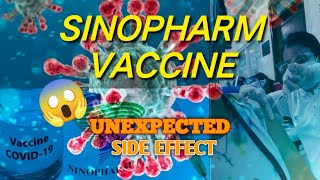 SINOPHARM VACCINE

UNEXPECTED SIDE EFFECT

Vaccine COVID-19

SINOPHARM